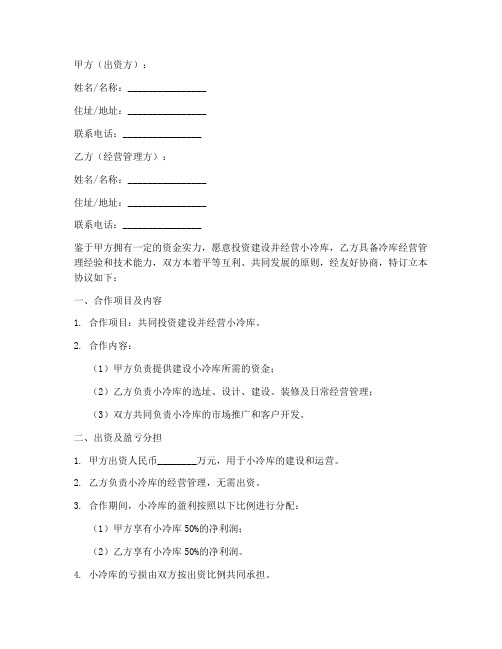 甲方（出资方）：

姓名/名称：________________

住址/地址：________________

联系电话：________________

乙方（经营管理方）：

姓名/名称：________________

住址/地址：________________

联系电话：________________

鉴于甲方拥有一定的资金实力，愿意投资建设并经营小冷库，乙方具备冷库经营管理经验和技术能力，双方本着平等互利、共同发展的原则，经友好协商，特订立本协议如下：

一、合作项目及内容

1. 合作项目：共同投资建设并经营小冷库。

2. 合作内容：

（1）甲方负责提供建设小冷库所需的资金；

（2）乙方负责小冷库的选址、设计、建设、装修及日常经营管理；

（3）双方共同负责小冷库的市场推广和客户开发。

二、出资及盈亏分担

1. 甲方出资人民币________万元，用于小冷库的建设和运营。

2. 乙方负责小冷库的经营管理，无需出资。

3. 合作期间，小冷库的盈利按照以下比例进行分配：

（1）甲方享有小冷库 50%的净利润；

（2）乙方享有小冷库 50%的净利润。

4. 小冷库的亏损由双方按出资比例共同承担。